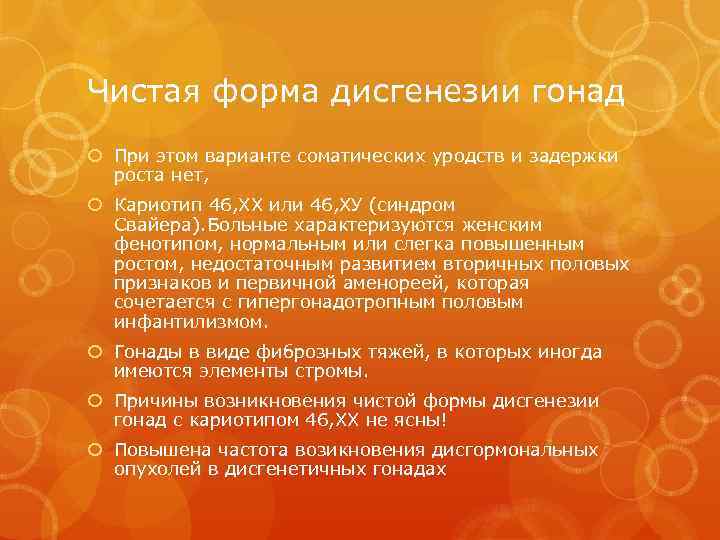 Чистая форма дисгенезии гонад

При этом варианте соматических уродств и задержки роста нет,

Кариотип 46,ХХ или 46,ХУ (синдром Свайера).Больные характеризуются женским фенотипом, нормальным или слегка повышенным ростом, недостаточным развитием вторичных половых признаков и первичной аменореей, которая сочетается с гипергонадотропным половым инфантилизмом.

Гонады в виде фиброзных тяжей, в которых иногда имеются элементы стромы.

Причины возникновения чистой формы дисгенезии гонад с кариотипом 46,ХХ не ясны!

Повышена частота возикновения дисгормональных опухолей в дисгенетичных гонадах